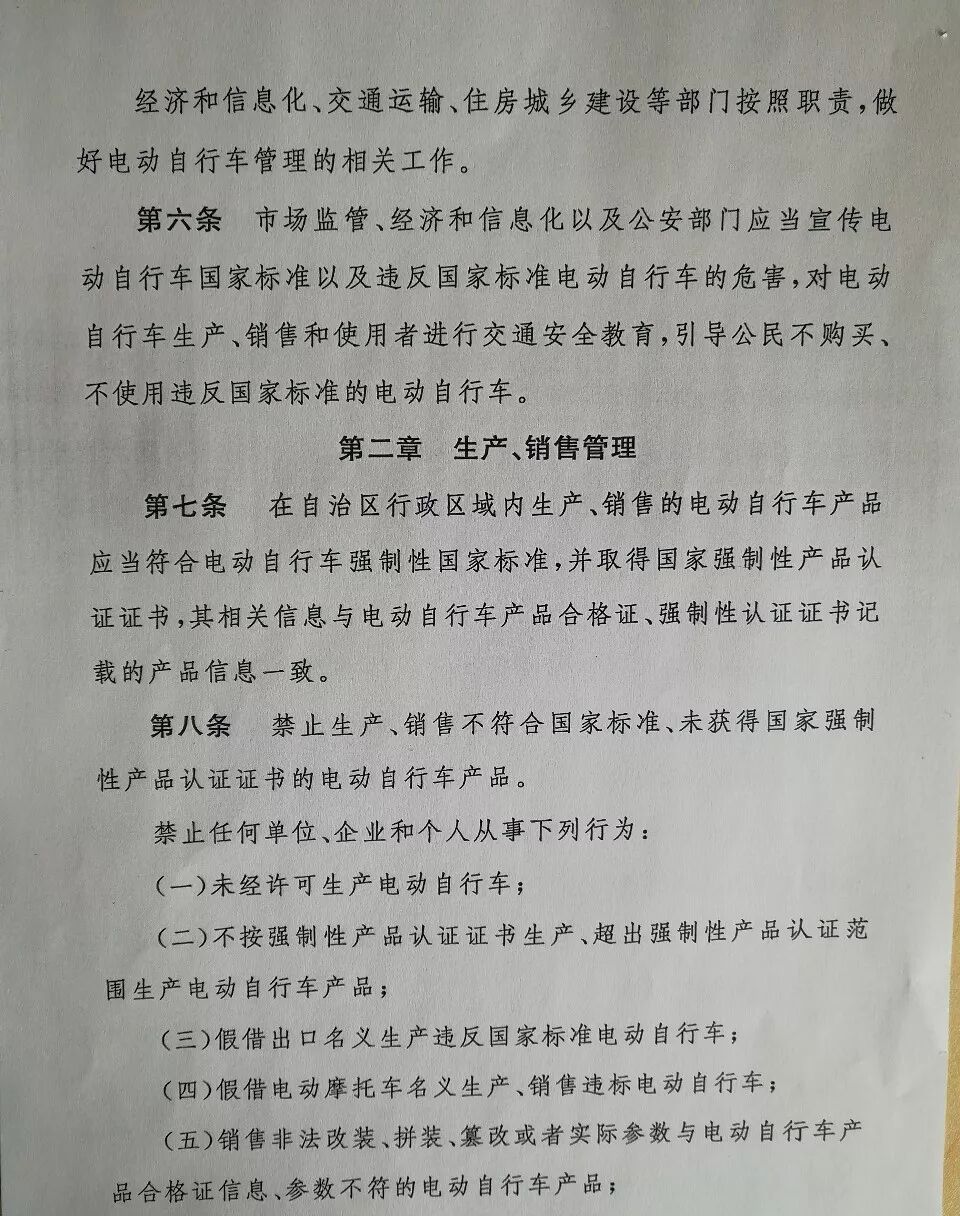 经济和信息化、交通运输、住房城乡建设等部门按照职责，做好电动自行车管理的相关工作。

第六条　市场监管、经济和信息化以及公安部门应当宣传电动自行车国家标准以及违反国家标准电动自行车的危害，对电动自行车生产、销售和使用者进行交通安全教育，引导公民不购买、不使用违反国家标准的电动自行车。

第二章　生产、销售管理

第七条　在自治区行政区域内生产、销售的电动自行车产品应当符合电动自行车强制性国家标准，并取得国家强制性产品认证证书，其相关信息与电动自行车产品合格证、强制性认证证书记载的产品信息一致。

第八条　禁止生产、销售不符合国家标准、未获得国家强制性产品认证证书的电动自行车产品。

禁止任何单位、企业和个人从事下列行为：

（一）未经许可生产电动自行车；

（二）不按强制性产品认证证书生产、超出强制性产品认证范围生产电动自行车产品；

（三）假借出口名义生产违反国家标准电动自行车；

（四）假借电动摩托车名义生产、销售违标电动自行车；

（五）销售非法改装、拼装、篡改或者实际参数与电动自行车产品合格证信息、参数不符的电动自行车产品；